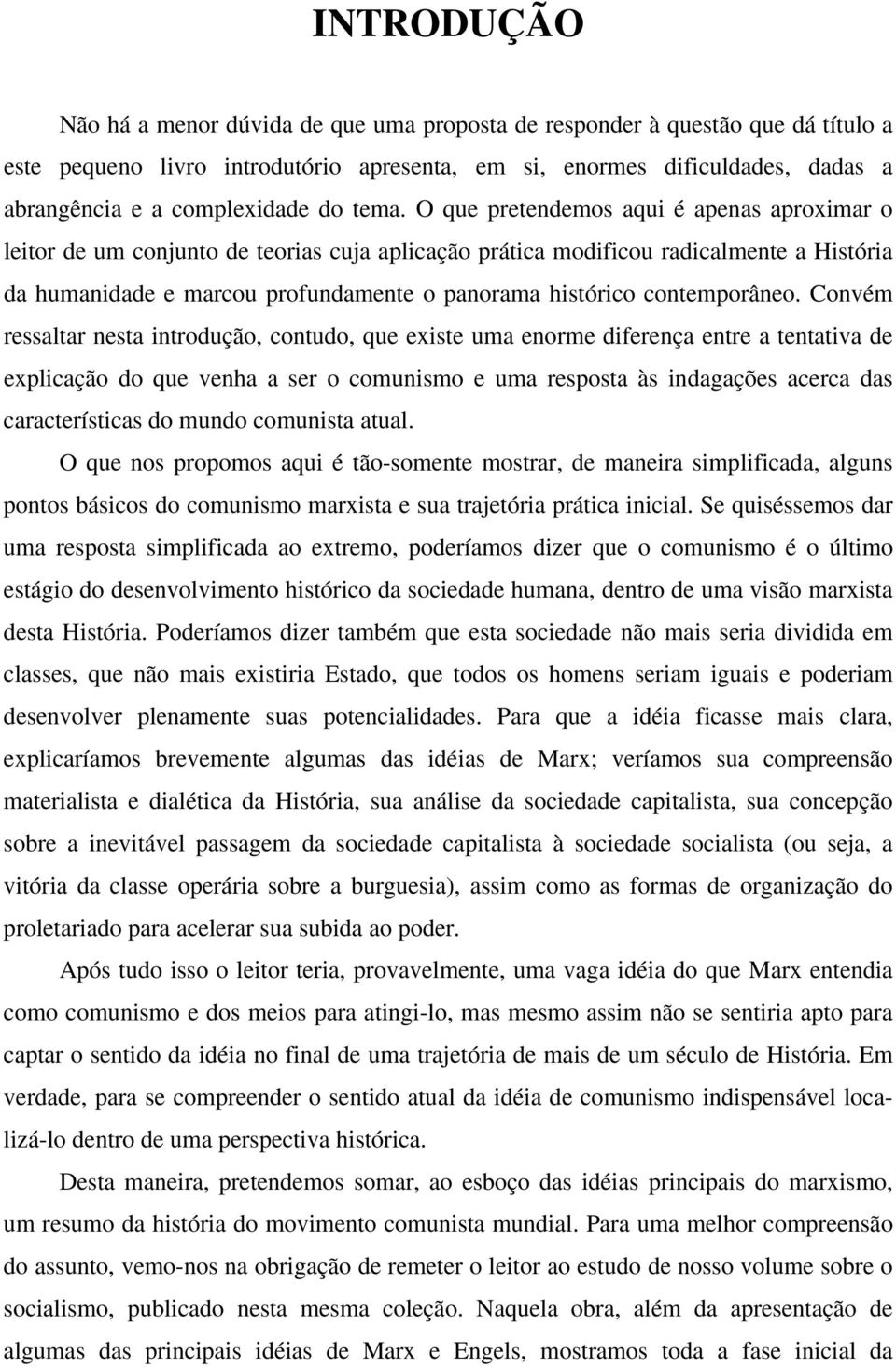 INTRODUÇÃO

Não há a menor dúvida de que uma proposta de responder à questão que dá título a este pequeno livro introdutório apresenta, em si, enormes dificuldades, dadas a abrangência e a complexidade do tema. O que pretendemos aqui é apenas aproximar o leitor de um conjunto de teorias cuja aplicação prática modificou radicalmente a História da humanidade e marcou profundamente o panorama histórico contemporâneo. Convém ressaltar nesta introdução, contudo, que existe uma enorme diferença entre a tentativa de explicação do que venha a ser o comunismo e uma resposta às indagações acerca das características do mundo comunista atual.

O que nos propomos aqui é tão-somente mostrar, de maneira simplificada, alguns pontos básicos do comunismo marxista e sua trajetória prática inicial. Se quiséssemos dar uma resposta simplificada ao extremo, poderíamos dizer que o comunismo é o último estágio do desenvolvimento histórico da sociedade humana, dentro de uma visão marxista desta História. Poderíamos dizer também que esta sociedade não mais seria dividida em classes, que não mais existiria Estado, que todos os homens seriam iguais e poderiam desenvolver plenamente suas potencialidades. Para que a idéia ficasse mais clara, explicaríamos brevemente algumas das idéias de Marx; veríamos sua compreensão materialista e dialética da História, sua análise da sociedade capitalista, sua concepção sobre a inevitável passagem da sociedade capitalista à sociedade socialista (ou seja, a vitória da classe operária sobre a burguesia), assim como as formas de organização do proletariado para acelerar sua subida ao poder.

Após tudo isso o leitor teria, provavelmente, uma vaga idéia do que Marx entendia como comunismo e dos meios para atingi-lo, mas mesmo assim não se sentiria apto para captar o sentido da idéia no final de uma trajetória de mais de um século de História. Em verdade, para se compreender o sentido atual da idéia de comunismo indispensável localizá-lo dentro de uma perspectiva histórica.

Desta maneira, pretendemos somar, ao esboço das idéias principais do marxismo, um resumo da história do movimento comunista mundial. Para uma melhor compreensão do assunto, vemo-nos na obrigação de remeter o leitor ao estudo de nosso volume sobre o socialismo, publicado nesta mesma coleção. Naquela obra, além da apresentação de algumas das principais idéias de Marx e Engels, mostramos toda a fase inicial da